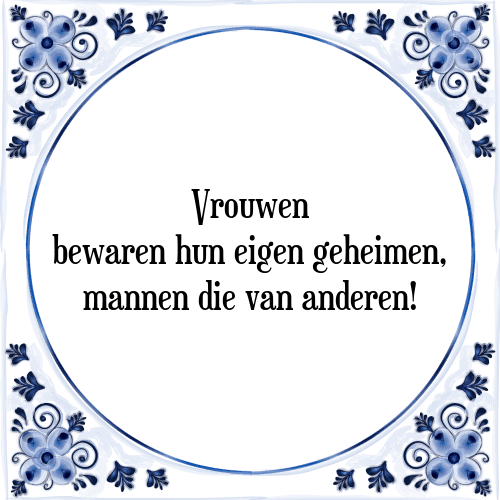 Vrouwen
bewaren hun eigen geheimen,
mannen die van anderen!